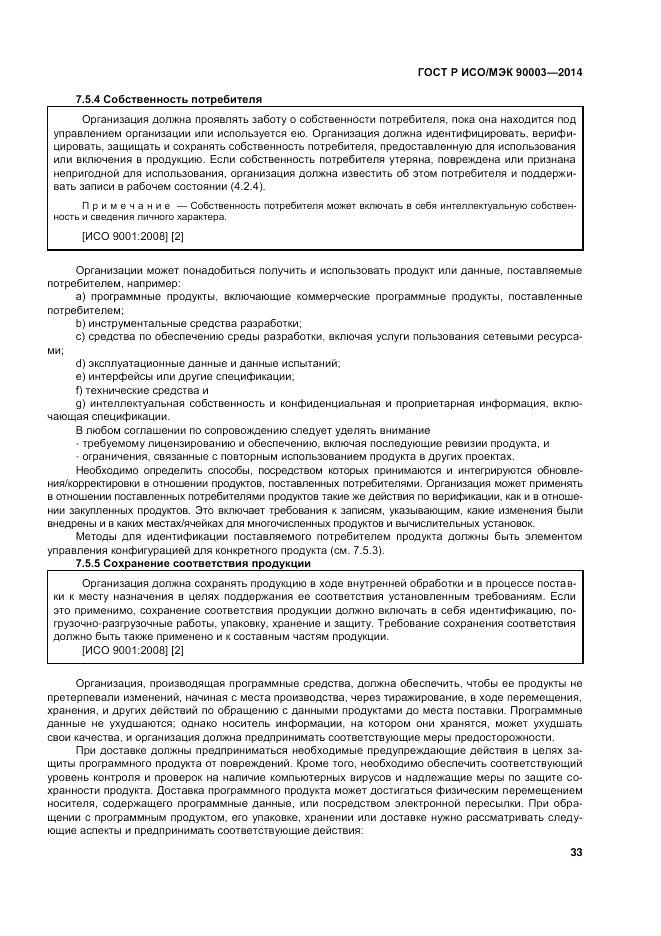 ГОСТ Р ИСО/МЭК 90003—2014

7.5.4 Собственность потребителя

Организация должна проявлять заботу о собственности потребителя, пока она находится под управлением организации или используется ею. Организация должна идентифицировать, верифицировать, защищать и сохранять собственность потребителя, предоставленную для использования или включения в продукцию. Если собственность потребителя утеряна, повреждена или признана непригодной для использования, организация должна известить об этом потребителя и поддерживать записи в рабочем состоянии (4.2.4).

Примечание — Собственность потребителя может включать в себя интеллектуальную собственность и сведения личного характера.

[ИСО 9001:2008] [2]

Организации может понадобиться получить и использовать продукт или данные, поставляемые потребителем, например:

a) программные продукты, включающие коммерческие программные продукты, поставленные потребителем;

b) инструментальные средства разработки;

c) средства по обеспечению среды разработки, включая услуги пользования сетевыми ресурсами;

d) эксплуатационные данные и данные испытаний;

e) интерфейсы или другие спецификации;

f) технические средства и

g) интеллектуальная собственность и конфиденциальная и проприетарная информация, включающая спецификации.

В любом соглашении по сопровождению следует уделять внимание

- требуемому лицензированию и обеспечению, включая последующие ревизии продукта, и

- ограничения, связанные с повторным использованием продукта в других проектах.

Необходимо определить способы, посредством которых принимаются и интегрируются обновления/корректировки в отношении продуктов, поставленных потребителями. Организация может применять в отношении поставленных потребителями продуктов такие же действия по верификации, как и в отношении закупленных продуктов. Это включает требования к записям, указывающим, какие изменения были внедрены и в каких местах/ячейках для многочисленных продуктов и вычислительных установок.

Методы для идентификации поставляемого потребителем продукта должны быть элементом управления конфигурацией для конкретного продукта (см. 7.5.3).

7.5.5 Сохранение соответствия продукции

Организация должна сохранять продукцию в ходе внутренней обработки и в процессе поставки к месту назначения в целях поддержания ее соответствия установленным требованиям. Если это применимо, сохранение соответствия продукции должно включать в себя идентификацию, погрузочно-разгрузочные работы, упаковку, хранение и защиту. Требование сохранения соответствия должно быть также применено и к составным частям продукции.

[ИСО 9001:2008] [2]

Организация, производящая программные средства, должна обеспечить, чтобы ее продукты не претерпевали изменений, начиная с места производства, через тиражирование, в ходе перемещения, хранения, и других действий по обращению с данными продуктами до места поставки. Программные данные не ухудшаются; однако носитель информации, на котором они хранятся, может ухудшать свои качества, и организация должна предпринимать соответствующие меры предосторожности.

При доставке должны предприниматься необходимые предупреждающие действия в целях защиты программного продукта от повреждений. Кроме того, необходимо обеспечить соответствующий уровень контроля и проверок на наличие компьютерных вирусов и надлежащие меры по защите сохранности продукта. Доставка программного продукта может достигаться физическим перемещением носителя, содержащего программные данные, или посредством электронной пересылки. При обращении с программным продуктом, его упаковке, хранении или доставке нужно рассматривать следующие аспекты и предпринимать соответствующие действия:

33